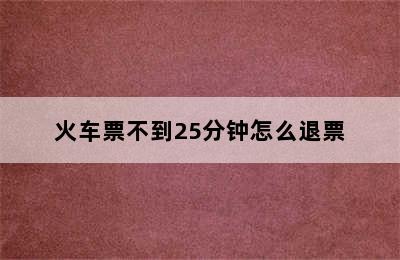 火车票不到25分钟怎么退票